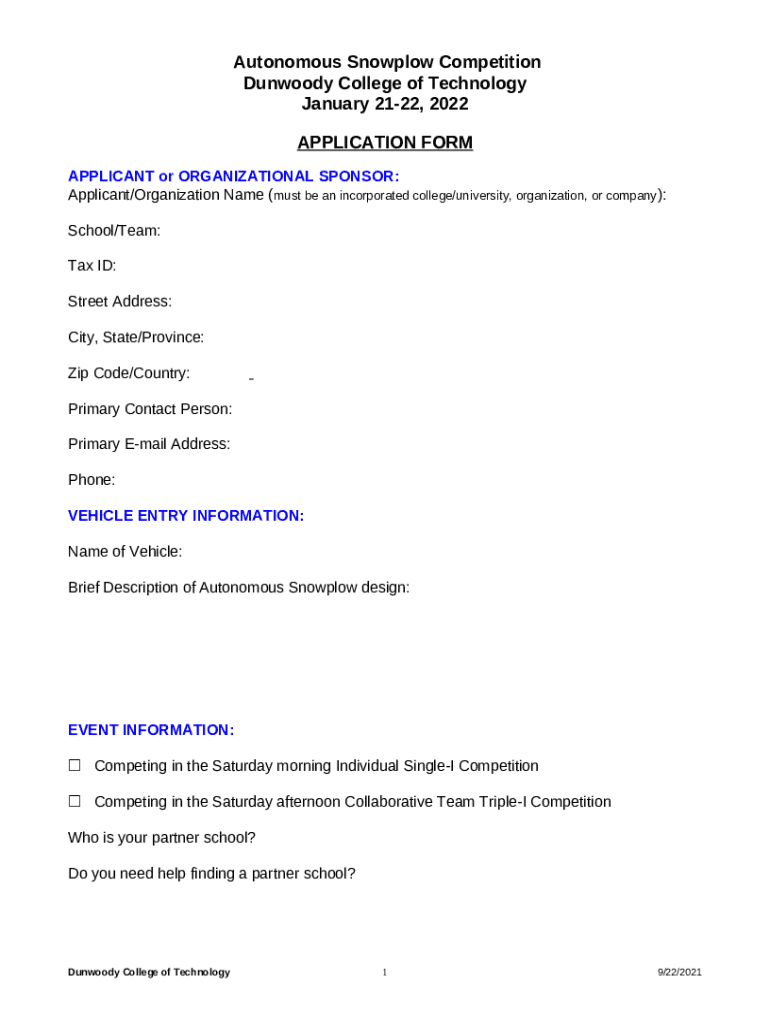 Autonomous Snowplow Competition
Dunwoody College of Technology
January 21-22, 2022

APPLICATION FORM

APPLICANT or ORGANIZATIONAL SPONSOR:
Applicant/Organization Name (must be an incorporated college/university, organization, or company):

School/Team:

Tax ID:

Street Address:

City, State/Province:

Zip Code/Country:

Primary Contact Person:

Primary E-mail Address:

Phone:

VEHICLE ENTRY INFORMATION:

Name of Vehicle:

Brief Description of Autonomous Snowplow design:

EVENT INFORMATION:

☐ Competing in the Saturday morning Individual Single-I Competition

☐ Competing in the Saturday afternoon Collaborative Team Triple-I Competition

Who is your partner school?

Do you need help finding a partner school?

Dunwoody College of Technology 1 9/22/2021